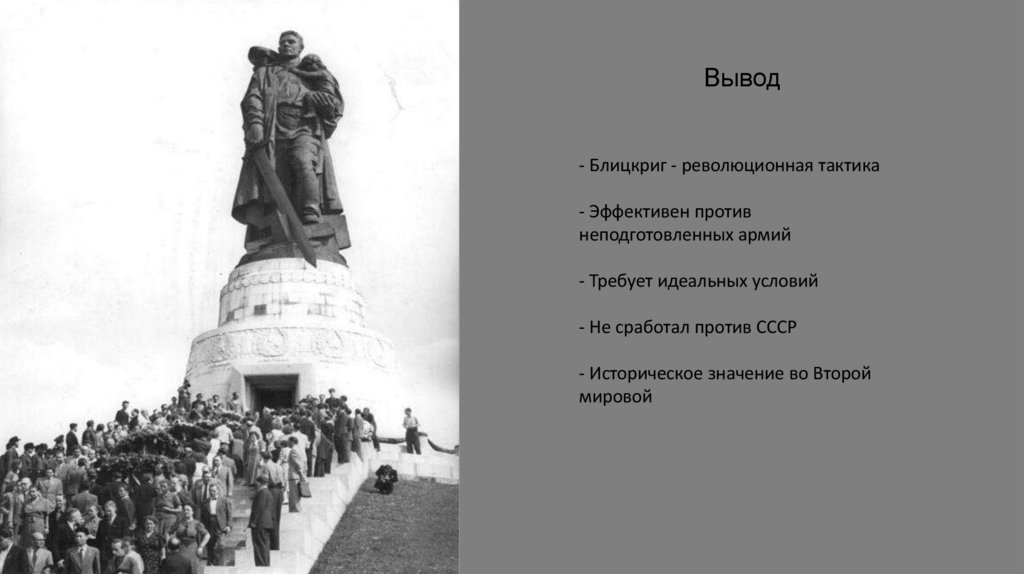 Вывод

- Блицкриг - революционная тактика

- Эффективен против неподготовленных армий

- Требует идеальных условий

- Не сработал против СССР

- Историческое значение во Второй мировой